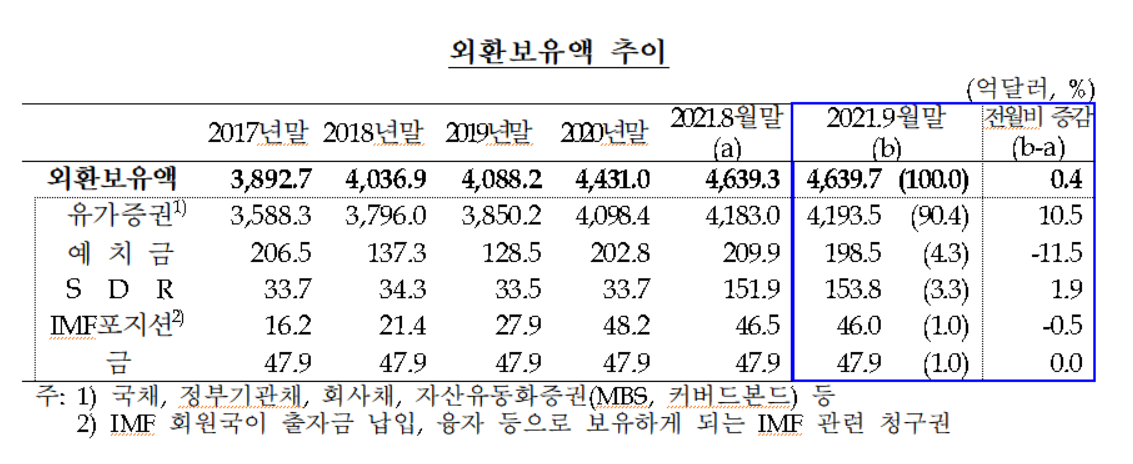 외환보유액 추이

(억달러, %)

|  | 2017년말 | 2018년말 | 2019년말 | 2020년말 | 2021.8월말 (a) | 2021.9월말 (b) |  | 전월비 증감 (b-a) |
|---|---|---|---|---|---|---|---|---|
| 외환보유액 | 3,892.7 | 4,036.9 | 4,088.2 | 4,431.0 | 4,639.3 | 4,639.7 | (100.0) | 0.4 |
| 유가증권$^{1)}$ | 3,588.3 | 3,796.0 | 3,850.2 | 4,098.4 | 4,183.0 | 4,193.5 | (90.4) | 10.5 |
| 예 치 금 | 206.5 | 137.3 | 128.5 | 202.8 | 209.9 | 198.5 | (4.3) | -11.5 |
| S D R | 33.7 | 34.3 | 33.5 | 33.7 | 151.9 | 153.8 | (3.3) | 1.9 |
| IMF포지션$^{2)}$ | 16.2 | 21.4 | 27.9 | 48.2 | 46.5 | 46.0 | (1.0) | -0.5 |
| 금 | 47.9 | 47.9 | 47.9 | 47.9 | 47.9 | 47.9 | (1.0) | 0.0 |

주: 1) 국채, 정부기관채, 회사채, 자산유동화증권(MBS, 커버드본드) 등
2) IMF 회원국이 출자금 납입, 융자 등으로 보유하게 되는 IMF 관련 청구권